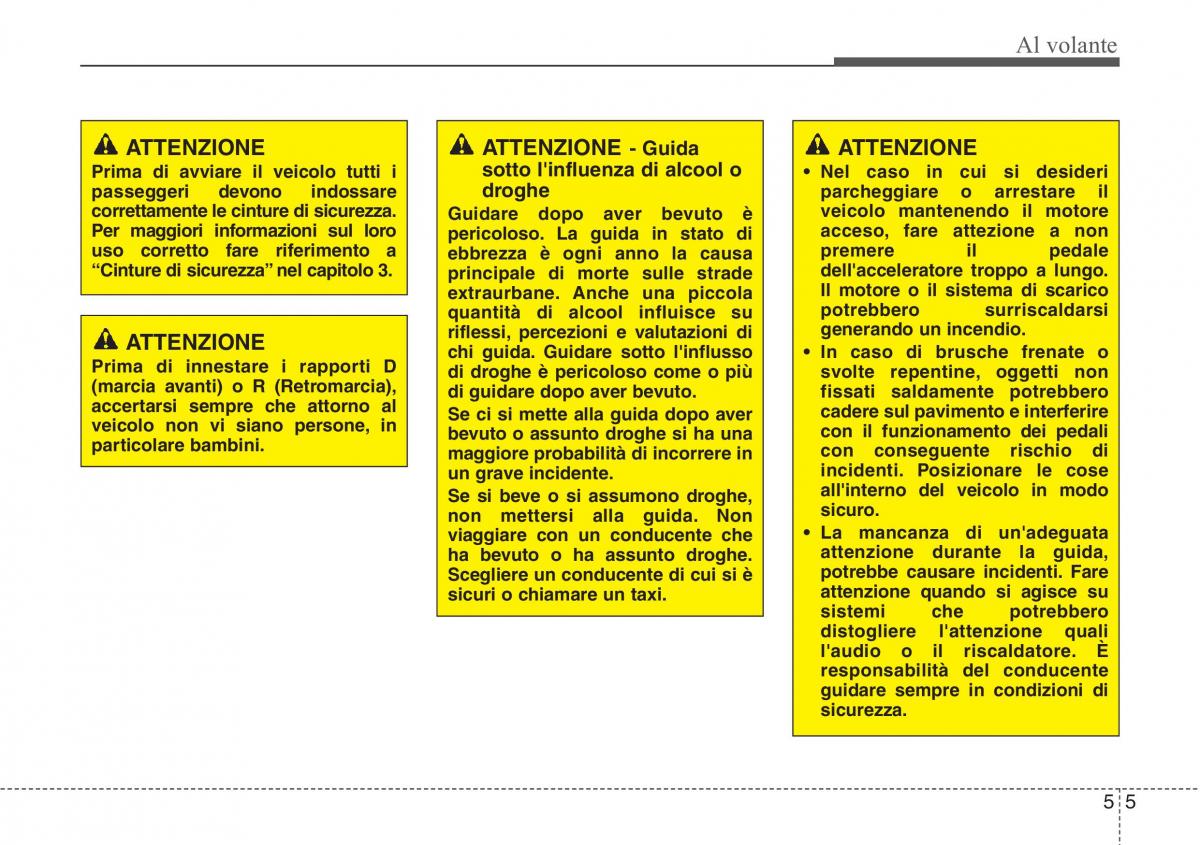 Al volante

ATTENZIONE
Prima di avviare il veicolo tutti i passeggeri devono indossare correttamente le cinture di sicurezza. Per maggiori informazioni sul loro uso corretto fare riferimento a “Cinture di sicurezza” nel capitolo 3.

ATTENZIONE
Prima di innestare i rapporti D (marcia avanti) o R (Retromarcia), accertarsi sempre che attorno al veicolo non vi siano persone, in particolare bambini.

ATTENZIONE - Guida sotto l'influenza di alcool o droghe
Guidare dopo aver bevuto è pericoloso. La guida in stato di ebbrezza è ogni anno la causa principale di morte sulle strade extraurbane. Anche una piccola quantità di alcool influisce su riflessi, percezioni e valutazioni di chi guida. Guidare sotto l'influsso di droghe è pericoloso come o più di guidare dopo aver bevuto.

Se ci si mette alla guida dopo aver bevuto o assunto droghe si ha una maggiore probabilità di incorrere in un grave incidente.

Se si beve o si assumono droghe, non mettersi alla guida. Non viaggiare con un conducente che ha bevuto o ha assunto droghe. Scegliere un conducente di cui si è sicuri o chiamare un taxi.

ATTENZIONE
• Nel caso in cui si desideri parcheggiare o arrestare il veicolo mantenendo il motore acceso, fare attenzione a non premere il pedale dell'acceleratore troppo a lungo. Il motore o il sistema di scarico potrebbero surriscaldarsi generando un incendio.
• In caso di brusche frenate o svolte repentine, oggetti non fissati saldamente potrebbero cadere sul pavimento e interferire con il funzionamento dei pedali con conseguente rischio di incidenti. Posizionare le cose all'interno del veicolo in modo sicuro.
• La mancanza di un'adeguata attenzione durante la guida, potrebbe causare incidenti. Fare attenzione quando si agisce su sistemi che potrebbero distogliere l'attenzione quali l'audio o il riscaldatore. È responsabilità del conducente guidare sempre in condizioni di sicurezza.

5 5